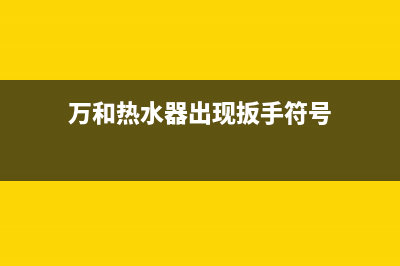 万和热水器出现扳手符号